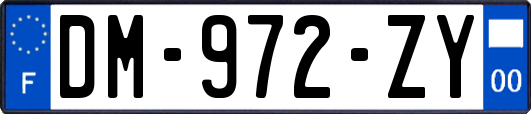 F
DM-972-ZY
00